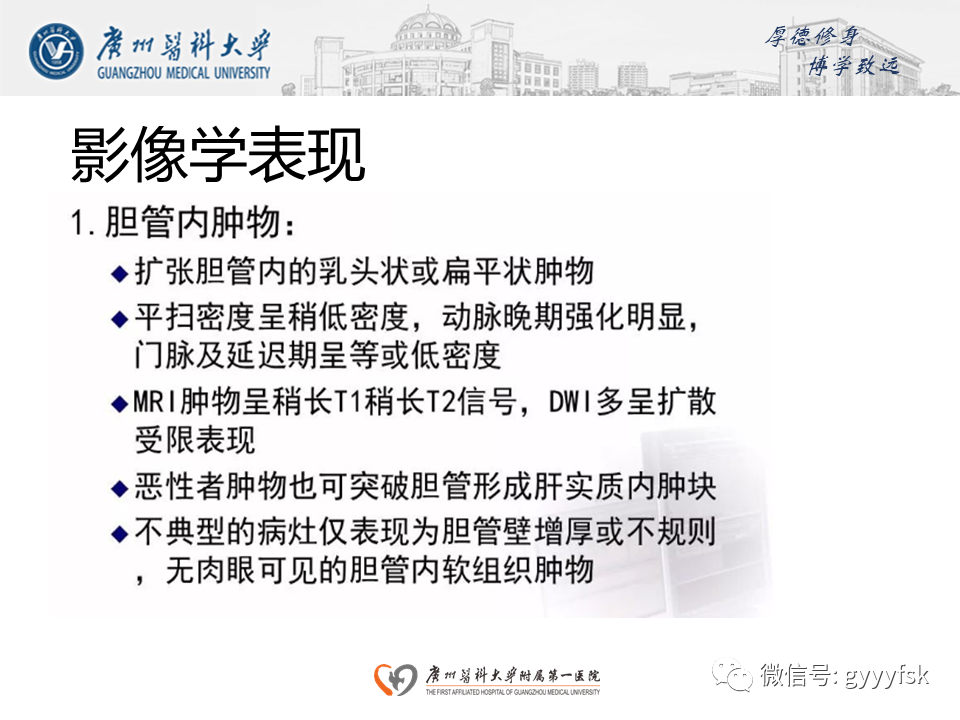 廣州醫科大學
GUANGZHOU MEDICAL UNIVERSITY

厚德修身
博学致远

影像学表现

1. 胆管内肿物：

◆ 扩张胆管内的乳头状或扁平状肿物

◆ 平扫密度呈稍低密度，动脉晚期强化明显，门脉及延迟期呈等或低密度

◆ MRI肿物呈稍长T1稍长T2信号，DWI多呈扩散受限表现

◆ 恶性者肿物也可突破胆管形成肝实质内肿块

◆ 不典型的病灶仅表现为胆管壁增厚或不规则，无肉眼可见的胆管内软组织肿物

廣州醫科大學附属第一医院
THE FIRST AFFILIATED HOSPITAL OF GUANGZHOU MEDICAL UNIVERSITY

微信号: gyyyfsk